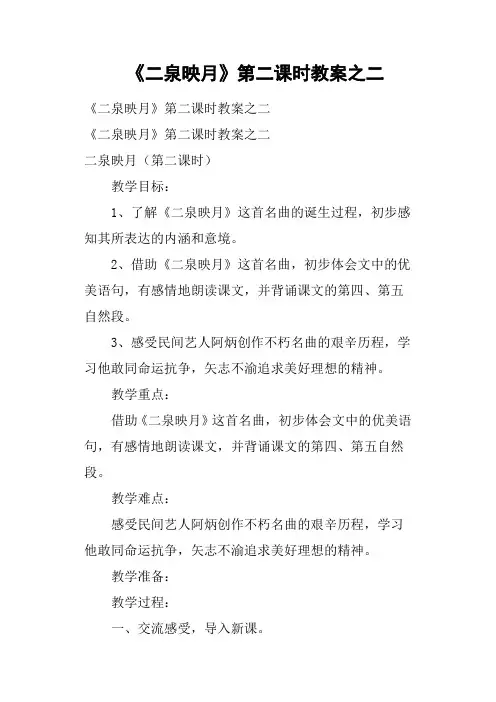 《二泉映月》第二课时教案之二

《二泉映月》第二课时教案之二

《二泉映月》第二课时教案之二

二泉映月（第二课时）

教学目标：

1、了解《二泉映月》这首名曲的诞生过程，初步感知其所表达的内涵和意境。

2、借助《二泉映月》这首名曲，初步体会文中的优美语句，有感情地朗读课文，并背诵课文的第四、第五自然段。

3、感受民间艺人阿炳创作不朽名曲的艰辛历程，学习他敢同命运抗争，矢志不渝追求美好理想的精神。

教学重点：

借助《二泉映月》这首名曲，初步体会文中的优美语句，有感情地朗读课文，并背诵课文的第四、第五自然段。

教学难点：

感受民间艺人阿炳创作不朽名曲的艰辛历程，学习他敢同命运抗争，矢志不渝追求美好理想的精神。

教学准备：

教学过程：

一、交流感受，导入新课。